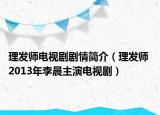 理发师电视剧剧情简介（理发师2013年李晨主演电视剧）